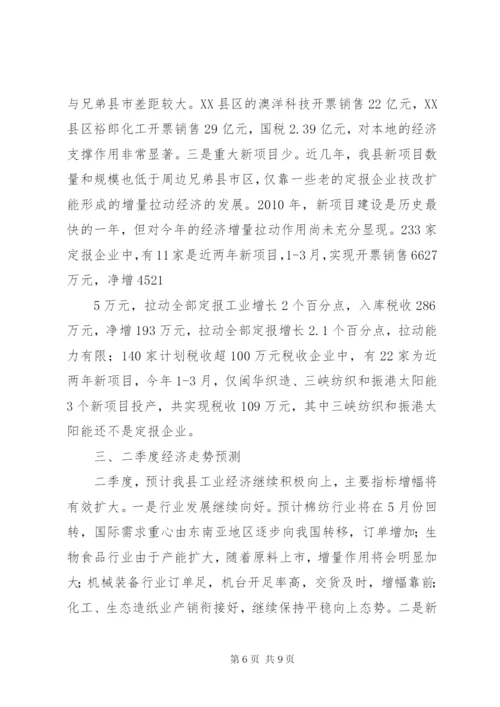 与兄弟县市差距较大。XX县区的澳洋科技开票销售22亿元，XX县区裕郎化工开票销售29亿元，国税2.39亿元，对本地的经济支撑作用非常显著。三是重大新项目少。近几年，我县新项目数量和规模也低于周边兄弟县市区，仅靠一些老的定报企业技改扩能形成的增量拉动经济的发展。2010年，新项目建设是历史最快的一年，但对今年的经济增量拉动作用尚未充分显现。233家定报企业中，有11家是近两年新项目，1-3月，实现开票销售6627万元，净增4521

5万元，拉动全部定报工业增长2个百分点，入库税收286万元，净增193万元，拉动全部定报增长2.1个百分点，拉动能力有限；140家计划税收超100万元税收企业中，有22家为近两年新项目，今年1-3月，仅闽华织造、三峡纺织和振港太阳能3个新项目投产，共实现税收109万元，其中三峡纺织和振港太阳能还不是定报企业。

三、二季度经济走势预测

二季度，预计我县工业经济继续积极向上，主要指标增幅将有效扩大。一是行业发展继续向好。预计棉纺行业将在5月份回转，国际需求重心由东南亚地区逐步向我国转移，订单增加；生物食品行业由于产能扩大，随着原料上市，增量作用将会明显加大；机械装备行业订单足，机台开足率高，交货及时，增幅靠前；化工、生态造纸业产销衔接好，继续保持平稳向上态势。二是新

第6页 共9页